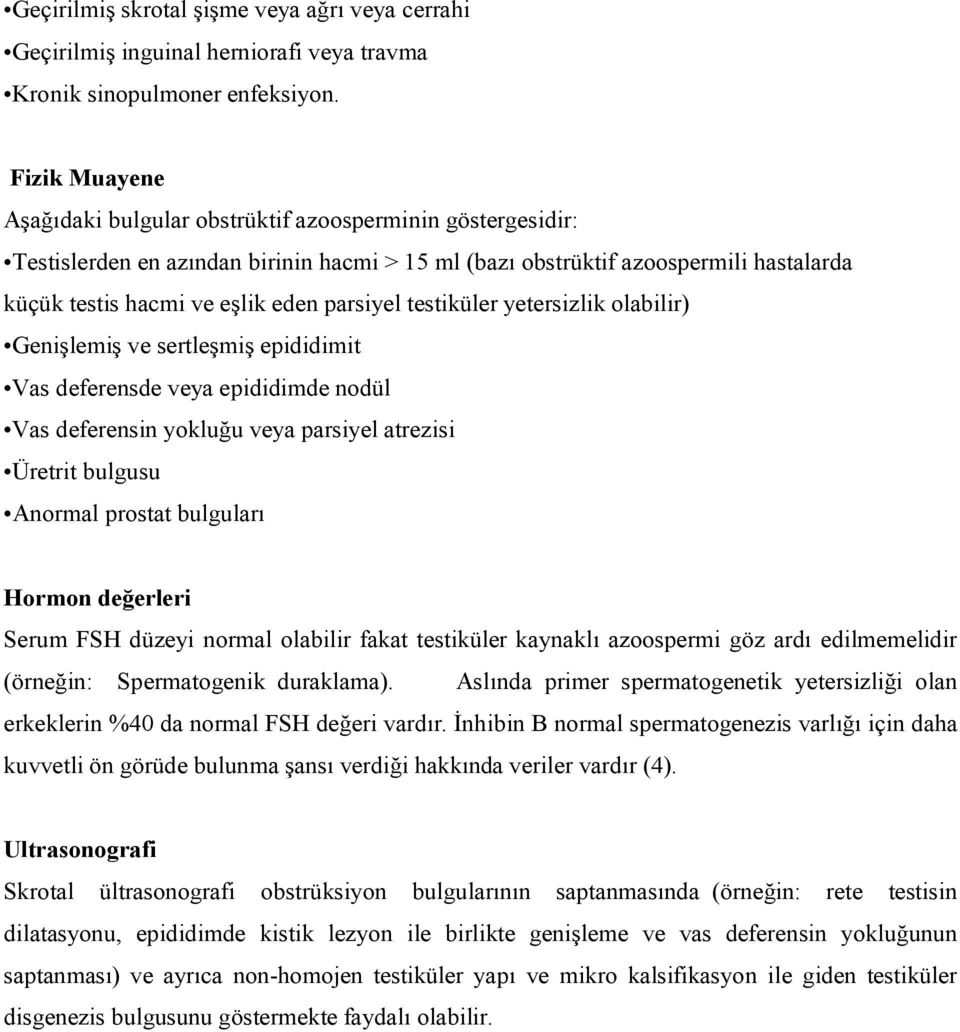 •Geçirilmiş skrotal şişme veya ağrı veya cerrahi
•Geçirilmiş inguinal herniorafi veya travma
•Kronik sinopulmoner enfeksiyon.

Fizik Muayene

Aşağıdaki bulgular obstrüktif azoosperminin göstergesidir:
•Testislerden en azından birinin hacmi > 15 ml (bazı obstrüktif azoospermili hastalarda küçük testis hacmi ve eşlik eden parsiyel testiküler yetersizlik olabilir)
•Genişlemiş ve sertleşmiş epididimit
•Vas deferensde veya epididimde nodül
•Vas deferensin yokluğu veya parsiyel atrezisi
•Üretrit bulgusu
•Anormal prostat bulguları

Hormon değerleri

Serum FSH düzeyi normal olabilir fakat testiküler kaynaklı azoospermi göz ardı edilmemelidir (örneğin: Spermatogenik duraklama). Aslında primer spermatogenetik yetersizliği olan erkeklerin %40 da normal FSH değeri vardır. İnhibin B normal spermatogenezis varlığı için daha kuvvetli ön görüde bulunma şansı verdiği hakkında veriler vardır (4).

Ultrasonografi

Skrotal ültrasonografi obstrüksiyon bulgularının saptanmasında (örneğin: rete testisin dilatasyonu, epididimde kistik lezyon ile birlikte genişleme ve vas deferensin yokluğunun saptanması) ve ayrıca non-homojen testiküler yapı ve mikro kalsifikasyon ile giden testiküler disgenezis bulgusunu göstermekte faydalı olabilir.